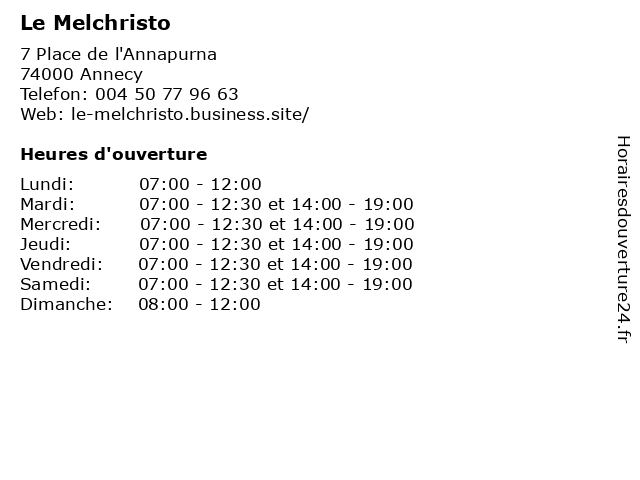 Le Melchristo

7 Place de l'Annapurna
74000 Annecy
Telefon: 004 50 77 96 63
Web: le-melchristo.business.site/

Heures d'ouverture

Lundi: 07:00 - 12:00
Mardi: 07:00 - 12:30 et 14:00 - 19:00
Mercredi: 07:00 - 12:30 et 14:00 - 19:00
Jeudi: 07:00 - 12:30 et 14:00 - 19:00
Vendredi: 07:00 - 12:30 et 14:00 - 19:00
Samedi: 07:00 - 12:30 et 14:00 - 19:00
Dimanche: 08:00 - 12:00

Horairesdouverture24.fr